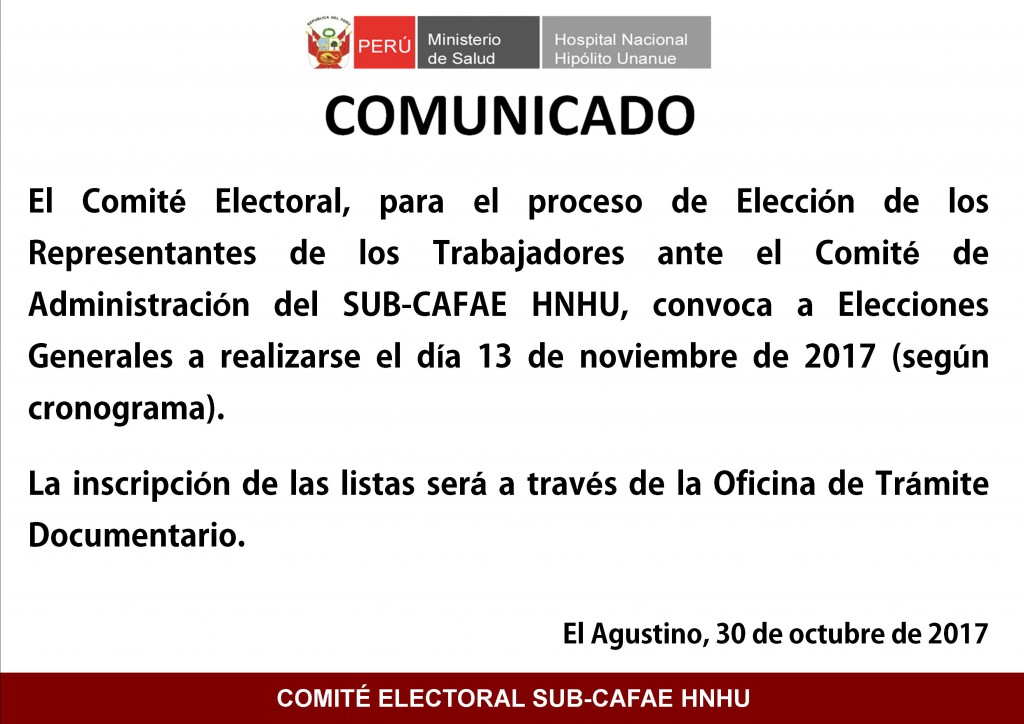 REPÚBLICA DEL PERÚ
PERÚ Ministerio de Salud Hospital Nacional Hipólito Unanue

COMUNICADO

El Comité Electoral, para el proceso de Elección de los Representantes de los Trabajadores ante el Comité de Administración del SUB-CAFAE HNHU, convoca a Elecciones Generales a realizarse el día 13 de noviembre de 2017 (según cronograma).

La inscripción de las listas será a través de la Oficina de Trámite Documentario.

El Agustino, 30 de octubre de 2017

COMITÉ ELECTORAL SUB-CAFAE HNHU